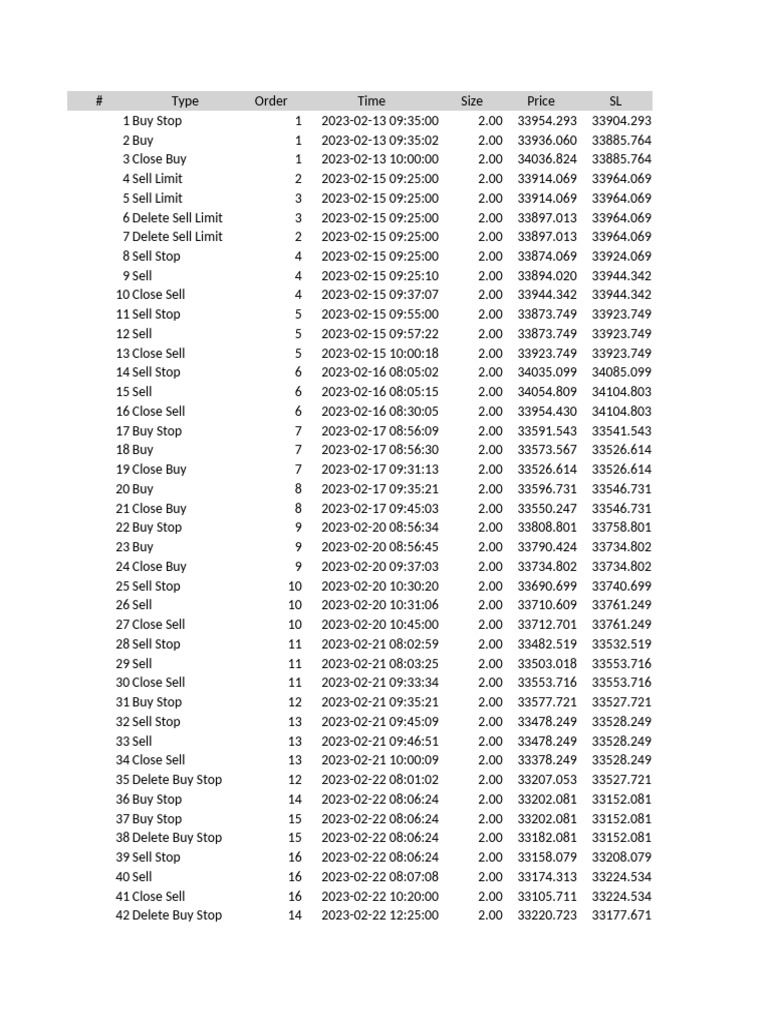 | # | Type | Order | Time | Size | Price | SL |
|---|---|---|---|---|---|---|
| 1 | Buy Stop | 1 | 2023-02-13 09:35:00 | 2.00 | 33954.293 | 33904.293 |
| 2 | Buy | 1 | 2023-02-13 09:35:02 | 2.00 | 33936.060 | 33885.764 |
| 3 | Close Buy | 1 | 2023-02-13 10:00:00 | 2.00 | 34036.824 | 33885.764 |
| 4 | Sell Limit | 2 | 2023-02-15 09:25:00 | 2.00 | 33914.069 | 33964.069 |
| 5 | Sell Limit | 3 | 2023-02-15 09:25:00 | 2.00 | 33914.069 | 33964.069 |
| 6 | Delete Sell Limit | 3 | 2023-02-15 09:25:00 | 2.00 | 33897.013 | 33964.069 |
| 7 | Delete Sell Limit | 2 | 2023-02-15 09:25:00 | 2.00 | 33897.013 | 33964.069 |
| 8 | Sell Stop | 4 | 2023-02-15 09:25:00 | 2.00 | 33874.069 | 33924.069 |
| 9 | Sell | 4 | 2023-02-15 09:25:10 | 2.00 | 33894.020 | 33944.342 |
| 10 | Close Sell | 4 | 2023-02-15 09:37:07 | 2.00 | 33944.342 | 33944.342 |
| 11 | Sell Stop | 5 | 2023-02-15 09:55:00 | 2.00 | 33873.749 | 33923.749 |
| 12 | Sell | 5 | 2023-02-15 09:57:22 | 2.00 | 33873.749 | 33923.749 |
| 13 | Close Sell | 5 | 2023-02-15 10:00:18 | 2.00 | 33923.749 | 33923.749 |
| 14 | Sell Stop | 6 | 2023-02-16 08:05:02 | 2.00 | 34035.099 | 34085.099 |
| 15 | Sell | 6 | 2023-02-16 08:05:15 | 2.00 | 34054.809 | 34104.803 |
| 16 | Close Sell | 6 | 2023-02-16 08:30:05 | 2.00 | 33954.430 | 34104.803 |
| 17 | Buy Stop | 7 | 2023-02-17 08:56:09 | 2.00 | 33591.543 | 33541.543 |
| 18 | Buy | 7 | 2023-02-17 08:56:30 | 2.00 | 33573.567 | 33526.614 |
| 19 | Close Buy | 7 | 2023-02-17 09:31:13 | 2.00 | 33526.614 | 33526.614 |
| 20 | Buy | 8 | 2023-02-17 09:35:21 | 2.00 | 33596.731 | 33546.731 |
| 21 | Close Buy | 8 | 2023-02-17 09:45:03 | 2.00 | 33550.247 | 33546.731 |
| 22 | Buy Stop | 9 | 2023-02-20 08:56:34 | 2.00 | 33808.801 | 33758.801 |
| 23 | Buy | 9 | 2023-02-20 08:56:45 | 2.00 | 33790.424 | 33734.802 |
| 24 | Close Buy | 9 | 2023-02-20 09:37:03 | 2.00 | 33734.802 | 33734.802 |
| 25 | Sell Stop | 10 | 2023-02-20 10:30:20 | 2.00 | 33690.699 | 33740.699 |
| 26 | Sell | 10 | 2023-02-20 10:31:06 | 2.00 | 33710.609 | 33761.249 |
| 27 | Close Sell | 10 | 2023-02-20 10:45:00 | 2.00 | 33712.701 | 33761.249 |
| 28 | Sell Stop | 11 | 2023-02-21 08:02:59 | 2.00 | 33482.519 | 33532.519 |
| 29 | Sell | 11 | 2023-02-21 08:03:25 | 2.00 | 33503.018 | 33553.716 |
| 30 | Close Sell | 11 | 2023-02-21 09:33:34 | 2.00 | 33553.716 | 33553.716 |
| 31 | Buy Stop | 12 | 2023-02-21 09:35:21 | 2.00 | 33577.721 | 33527.721 |
| 32 | Sell Stop | 13 | 2023-02-21 09:45:09 | 2.00 | 33478.249 | 33528.249 |
| 33 | Sell | 13 | 2023-02-21 09:46:51 | 2.00 | 33478.249 | 33528.249 |
| 34 | Close Sell | 13 | 2023-02-21 10:00:09 | 2.00 | 33378.249 | 33528.249 |
| 35 | Delete Buy Stop | 12 | 2023-02-22 08:01:02 | 2.00 | 33207.053 | 33527.721 |
| 36 | Buy Stop | 14 | 2023-02-22 08:06:24 | 2.00 | 33202.081 | 33152.081 |
| 37 | Buy Stop | 15 | 2023-02-22 08:06:24 | 2.00 | 33202.081 | 33152.081 |
| 38 | Delete Buy Stop | 15 | 2023-02-22 08:06:24 | 2.00 | 33182.081 | 33152.081 |
| 39 | Sell Stop | 16 | 2023-02-22 08:06:24 | 2.00 | 33158.079 | 33208.079 |
| 40 | Sell | 16 | 2023-02-22 08:07:08 | 2.00 | 33174.313 | 33224.534 |
| 41 | Close Sell | 16 | 2023-02-22 10:20:00 | 2.00 | 33105.711 | 33224.534 |
| 42 | Delete Buy Stop | 14 | 2023-02-22 12:25:00 | 2.00 | 33220.723 | 33177.671 |